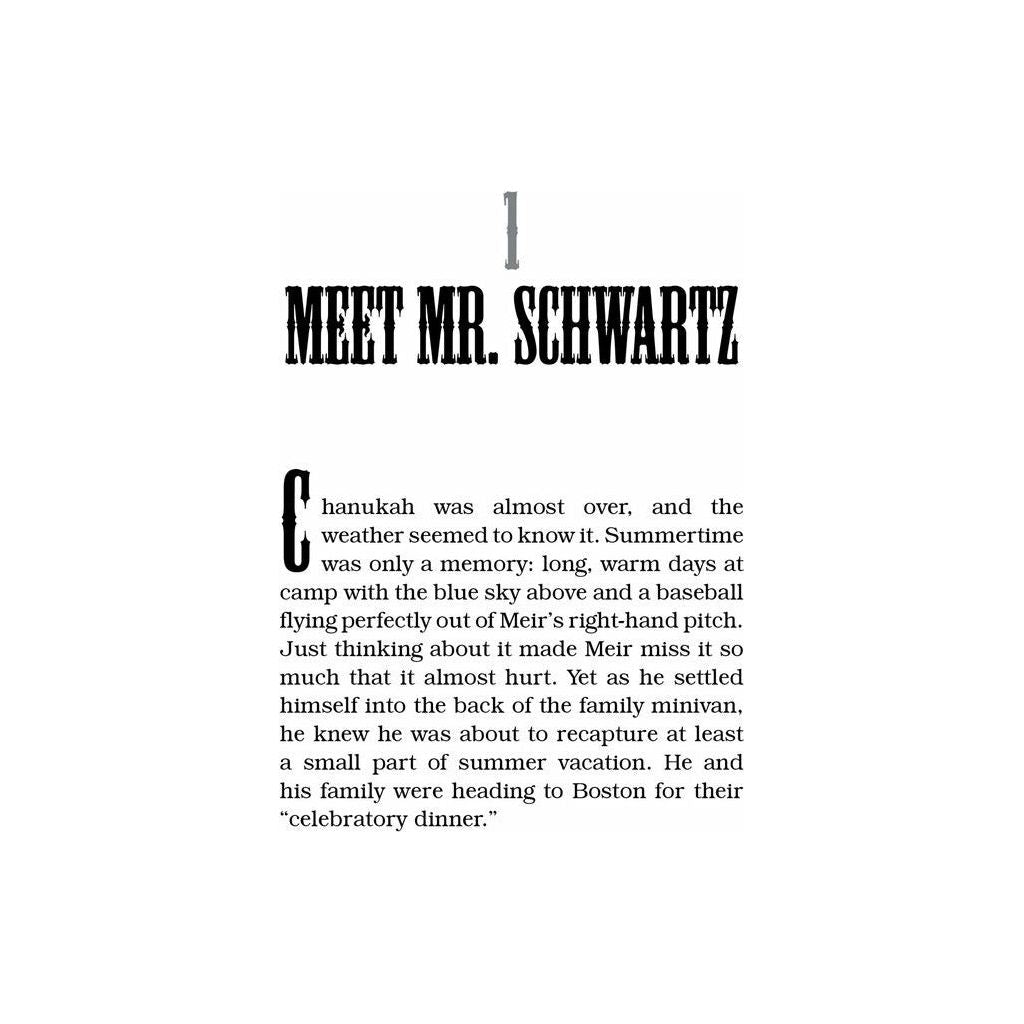 1

MEET MR. SCHWARTZ

Chanukah was almost over, and the weather seemed to know it. Summertime was only a memory: long, warm days at camp with the blue sky above and a baseball flying perfectly out of Meir's right-hand pitch. Just thinking about it made Meir miss it so much that it almost hurt. Yet as he settled himself into the back of the family minivan, he knew he was about to recapture at least a small part of summer vacation. He and his family were heading to Boston for their "celebratory dinner."